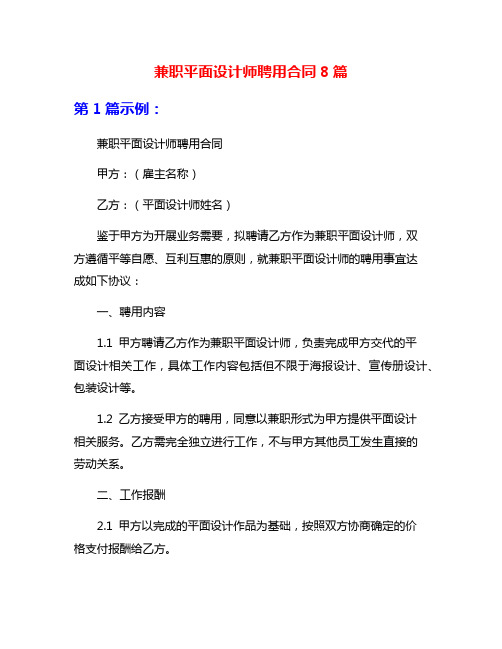 兼职平面设计师聘用合同 8 篇

第 1 篇示例：

兼职平面设计师聘用合同

甲方：（雇主名称）

乙方：（平面设计师姓名）

鉴于甲方为开展业务需要，拟聘请乙方作为兼职平面设计师，双方遵循平等自愿、互利互惠的原则，就兼职平面设计师的聘用事宜达成如下协议：

一、聘用内容

1.1 甲方聘请乙方作为兼职平面设计师，负责完成甲方交代的平面设计相关工作，具体工作内容包括但不限于海报设计、宣传册设计、包装设计等。

1.2 乙方接受甲方的聘用，同意以兼职形式为甲方提供平面设计相关服务。乙方需完全独立进行工作，不与甲方其他员工发生直接的劳动关系。

二、工作报酬

2.1 甲方以完成的平面设计作品为基础，按照双方协商确定的价格支付报酬给乙方。